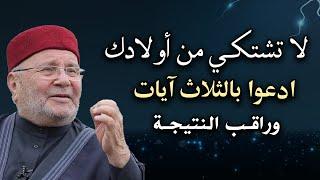 لا تشتكي من أولادك
ادعوا بالثلاث آيات
وراقب النتيجة